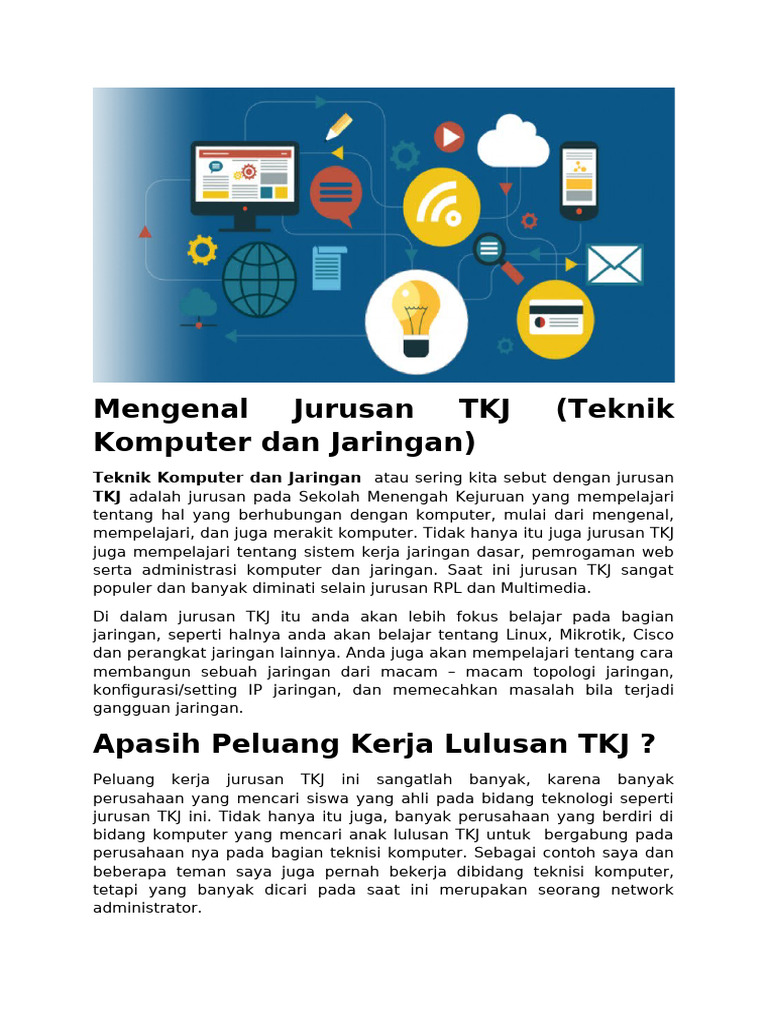 Mengenal Jurusan TKJ (Teknik Komputer dan Jaringan)

Teknik Komputer dan Jaringan atau sering kita sebut dengan jurusan TKJ adalah jurusan pada Sekolah Menengah Kejuruan yang mempelajari tentang hal yang berhubungan dengan komputer, mulai dari mengenal, mempelajari, dan juga merakit komputer. Tidak hanya itu juga jurusan TKJ juga mempelajari tentang sistem kerja jaringan dasar, pemrogaman web serta administrasi komputer dan jaringan. Saat ini jurusan TKJ sangat populer dan banyak diminati selain jurusan RPL dan Multimedia.

Di dalam jurusan TKJ itu anda akan lebih fokus belajar pada bagian jaringan, seperti halnya anda akan belajar tentang Linux, Mikrotik, Cisco dan perangkat jaringan lainnya. Anda juga akan mempelajari tentang cara membangun sebuah jaringan dari macam – macam topologi jaringan, konfigurasi/setting IP jaringan, dan memecahkan masalah bila terjadi gangguan jaringan.

Apasih Peluang Kerja Lulusan TKJ ?

Peluang kerja jurusan TKJ ini sangatlah banyak, karena banyak perusahaan yang mencari siswa yang ahli pada bidang teknologi seperti jurusan TKJ ini. Tidak hanya itu juga, banyak perusahaan yang berdiri di bidang komputer yang mencari anak lulusan TKJ untuk bergabung pada perusahaan nya pada bagian teknisi komputer. Sebagai contoh saya dan beberapa teman saya juga pernah bekerja dibidang teknisi komputer, tetapi yang banyak dicari pada saat ini merupakan seorang network administrator.